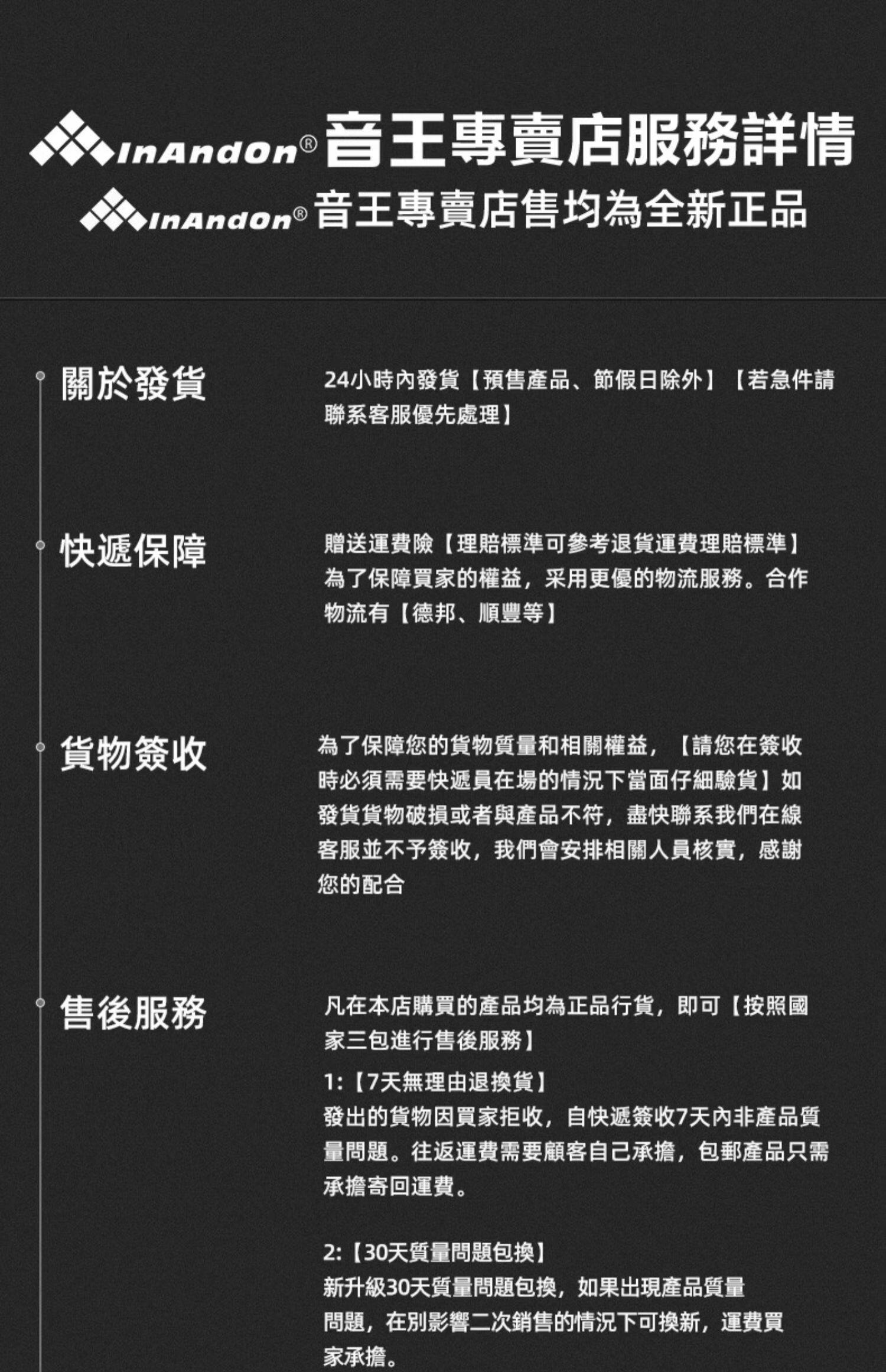 InAndOn® 音王專賣店服務詳情

InAndOn® 音王專賣店售均為全新正品

關於發貨

24小時內發貨【預售產品、節假日除外】【若急件請聯系客服優先處理】

快遞保障

贈送運費險【理賠標準可參考退貨運費理賠標準】為了保障買家的權益，采用更優的物流服務。合作物流有【德邦、順豐等】

貨物簽收

為了保障您的貨物質量和相關權益，【請您在簽收時必須需要快遞員在場的情況下當面仔細驗貨】如發貨貨物破損或者與產品不符，盡快聯系我們在線客服並不予簽收，我們會安排相關人員核實，感謝您的配合

售後服務

凡在本店購買的產品均為正品行貨，即可【按照國家三包進行售後服務】

1:【7天無理由退換貨】
發出的貨物因買家拒收，自快遞簽收7天內非產品質量問題。往返運費需要顧客自己承擔，包郵產品只需承擔寄回運費。

2:【30天質量問題包換】
新升級30天質量問題包換，如果出現產品質量問題，在別影響二次銷售的情況下可換新，運費買家承擔。